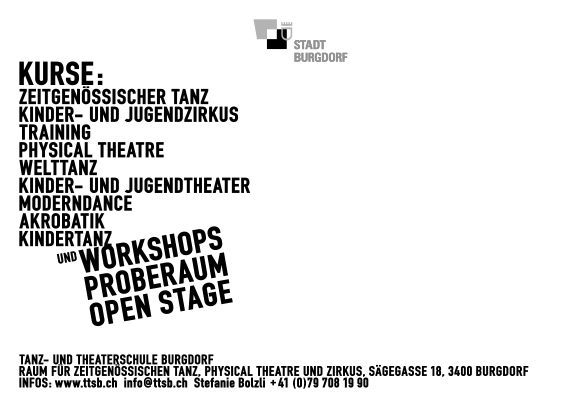 STADT
BURGDORF

KURSE:
ZEITGENÖSSISCHER TANZ
KINDER- UND JUGENDZIRKUS
TRAINING
PHYSICAL THEATRE
WELTTANZ
KINDER- UND JUGENDTHEATER
MODERNDANCE
AKROBATIK
KINDERTANZ

UND WORKSHOPS
PROBERAUM
OPEN STAGE

TANZ- UND THEATERSCHULE BURGDORF
RAUM FÜR ZEITGENÖSSISCHEN TANZ, PHYSICAL THEATRE UND ZIRKUS, SÄGEGASSE 18, 3400 BURGDORF
INFOS: www.ttsb.ch info@ttsb.ch Stefanie Bolzli +41 (0)79 708 19 90